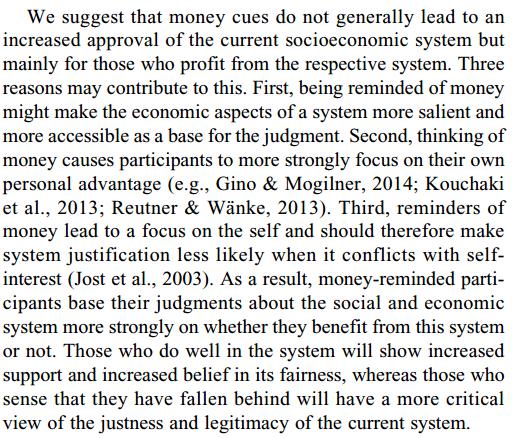 We suggest that money cues do not generally lead to an increased approval of the current socioeconomic system but mainly for those who profit from the respective system. Three reasons may contribute to this. First, being reminded of money might make the economic aspects of a system more salient and more accessible as a base for the judgment. Second, thinking of money causes participants to more strongly focus on their own personal advantage (e.g., Gino & Mogilner, 2014; Kouchaki et al., 2013; Reutner & Wänke, 2013). Third, reminders of money lead to a focus on the self and should therefore make system justification less likely when it conflicts with self-interest (Jost et al., 2003). As a result, money-reminded participants base their judgments about the social and economic system more strongly on whether they benefit from this system or not. Those who do well in the system will show increased support and increased belief in its fairness, whereas those who sense that they have fallen behind will have a more critical view of the justness and legitimacy of the current system.